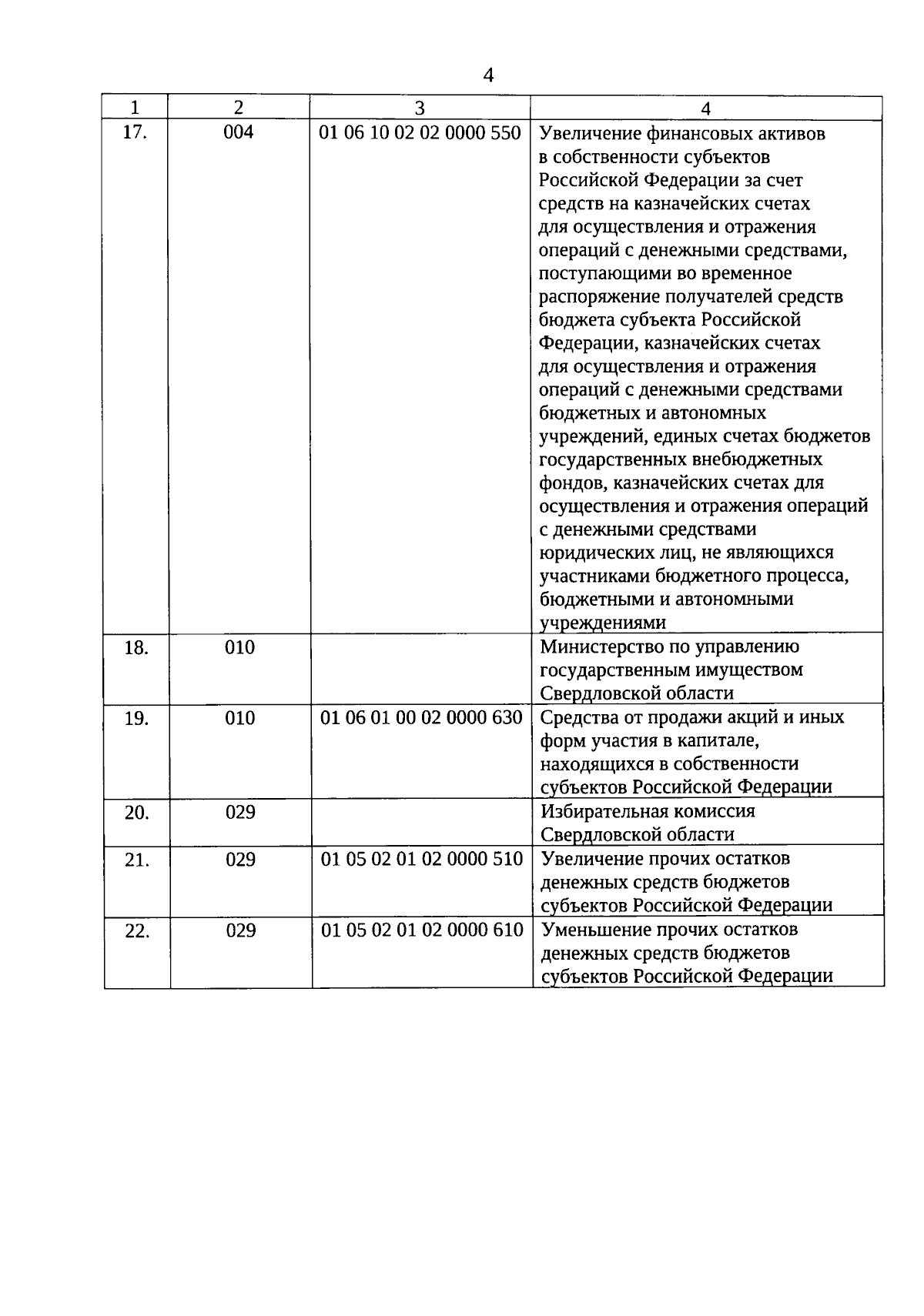 4

| 1 | 2 | 3 | 4 |
|---|---|---|---|
| 17. | 004 | 01 06 10 02 02 0000 550 | Увеличение финансовых активов в собственности субъектов Российской Федерации за счет средств на казначейских счетах для осуществления и отражения операций с денежными средствами, поступающими во временное распоряжение получателей средств бюджета субъекта Российской Федерации, казначейских счетах для осуществления и отражения операций с денежными средствами бюджетных и автономных учреждений, единых счетах бюджетов государственных внебюджетных фондов, казначейских счетах для осуществления и отражения операций с денежными средствами юридических лиц, не являющихся участниками бюджетного процесса, бюджетными и автономными учреждениями |
| 18. | 010 | | Министерство по управлению государственным имуществом Свердловской области |
| 19. | 010 | 01 06 01 00 02 0000 630 | Средства от продажи акций и иных форм участия в капитале, находящихся в собственности субъектов Российской Федерации |
| 20. | 029 | | Избирательная комиссия Свердловской области |
| 21. | 029 | 01 05 02 01 02 0000 510 | Увеличение прочих остатков денежных средств бюджетов субъектов Российской Федерации |
| 22. | 029 | 01 05 02 01 02 0000 610 | Уменьшение прочих остатков денежных средств бюджетов субъектов Российской Федерации |